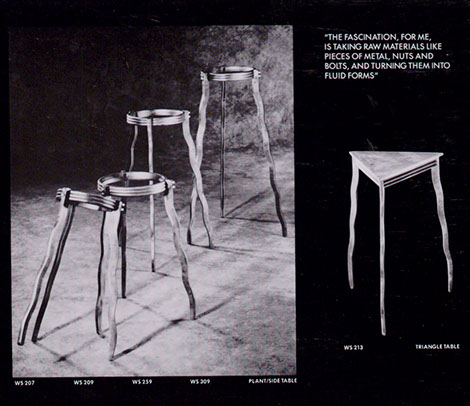 "THE FASCINATION, FOR ME, IS TAKING RAW MATERIALS LIKE PIECES OF METAL, NUTS AND BOLTS, AND TURNING THEM INTO FLUID FORMS"

WS 207 WS 209 WS 259 WS 309 PLANT/SIDE TABLE

WS 213 TRIANGLE TABLE